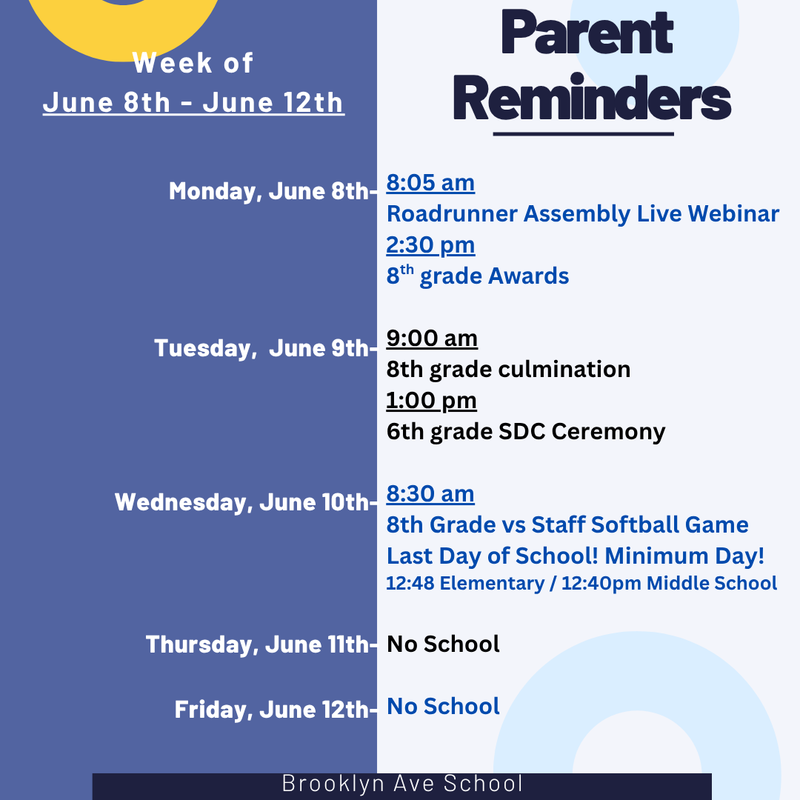 Week of
June 8th - June 12th

Parent Reminders

Monday, June 8th- 8:05 am
Roadrunner Assembly Live Webinar
2:30 pm
8$^{th}$ grade Awards

Tuesday, June 9th- 9:00 am
8th grade culmination
1:00 pm
6th grade SDC Ceremony

Wednesday, June 10th- 8:30 am
8th Grade vs Staff Softball Game
Last Day of School! Minimum Day!
12:48 Elementary / 12:40pm Middle School

Thursday, June 11th- No School

Friday, June 12th- No School

Brooklyn Ave School